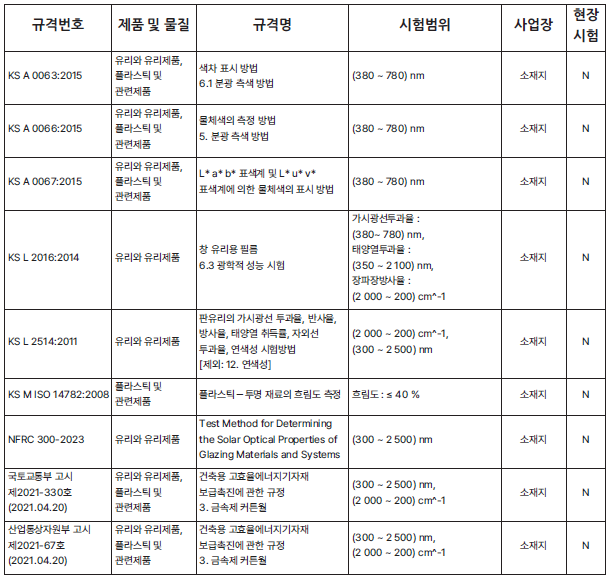 | 규격번호 | 제품 및 물질 | 규격명 | 시험범위 | 사업장 | 현장 시험 |
|---|---|---|---|---|---|
| KS A 0063:2015 | 유리와 유리제품, 플라스틱 및 관련제품 | 색차 표시 방법 6.1 분광 측색 방법 | (380 ~ 780) nm | 소재지 | N |
| KS A 0066:2015 | 유리와 유리제품, 플라스틱 및 관련제품 | 물체색의 측정 방법 5. 분광 측색 방법 | (380 ~ 780) nm | 소재지 | N |
| KS A 0067:2015 | 유리와 유리제품, 플라스틱 및 관련제품 | L* a* b* 표색계 및 L* u* v* 표색계에 의한 물체색의 표시 방법 | (380 ~ 780) nm | 소재지 | N |
| KS L 2016:2014 | 유리와 유리제품 | 창 유리용 필름 6.3 광학적 성능 시험 | 가시광선투과율 : (380~ 780) nm, 태양열투과율 : (350 ~ 2 100) nm, 장파장방사율 : (2 000 ~ 200) cm^-1 | 소재지 | N |
| KS L 2514:2011 | 유리와 유리제품 | 판유리의 가시광선 투과율, 반사율, 방사율, 태양열 취득률, 자외선 투과율, 연색성 시험방법 [제외: 12. 연색성] | (2 000 ~ 200) cm^-1, (300 ~ 2 500) nm | 소재지 | N |
| KS M ISO 14782:2008 | 플라스틱 및 관련제품 | 플라스틱 – 투명 재료의 흐림도 측정 | 흐림도 : ≤ 40 % | 소재지 | N |
| NFRC 300-2023 | 유리와 유리제품 | Test Method for Determining the Solar Optical Properties of Glazing Materials and Systems | (300 ~ 2 500) nm | 소재지 | N |
| 국토교통부 고시 제2021-330호 (2021.04.20) | 유리와 유리제품, 플라스틱 및 관련제품 | 건축용 고효율에너지기자재 보급촉진에 관한 규정 3. 금속제 커튼월 | (300 ~ 2 500) nm, (2 000 ~ 200) cm^-1 | 소재지 | N |
| 산업통상자원부 고시 제2021-67호 (2021.04.20) | 유리와 유리제품, 플라스틱 및 관련제품 | 건축용 고효율에너지기자재 보급촉진에 관한 규정 3. 금속제 커튼월 | (300 ~ 2 500) nm, (2 000 ~ 200) cm^-1 | 소재지 | N |